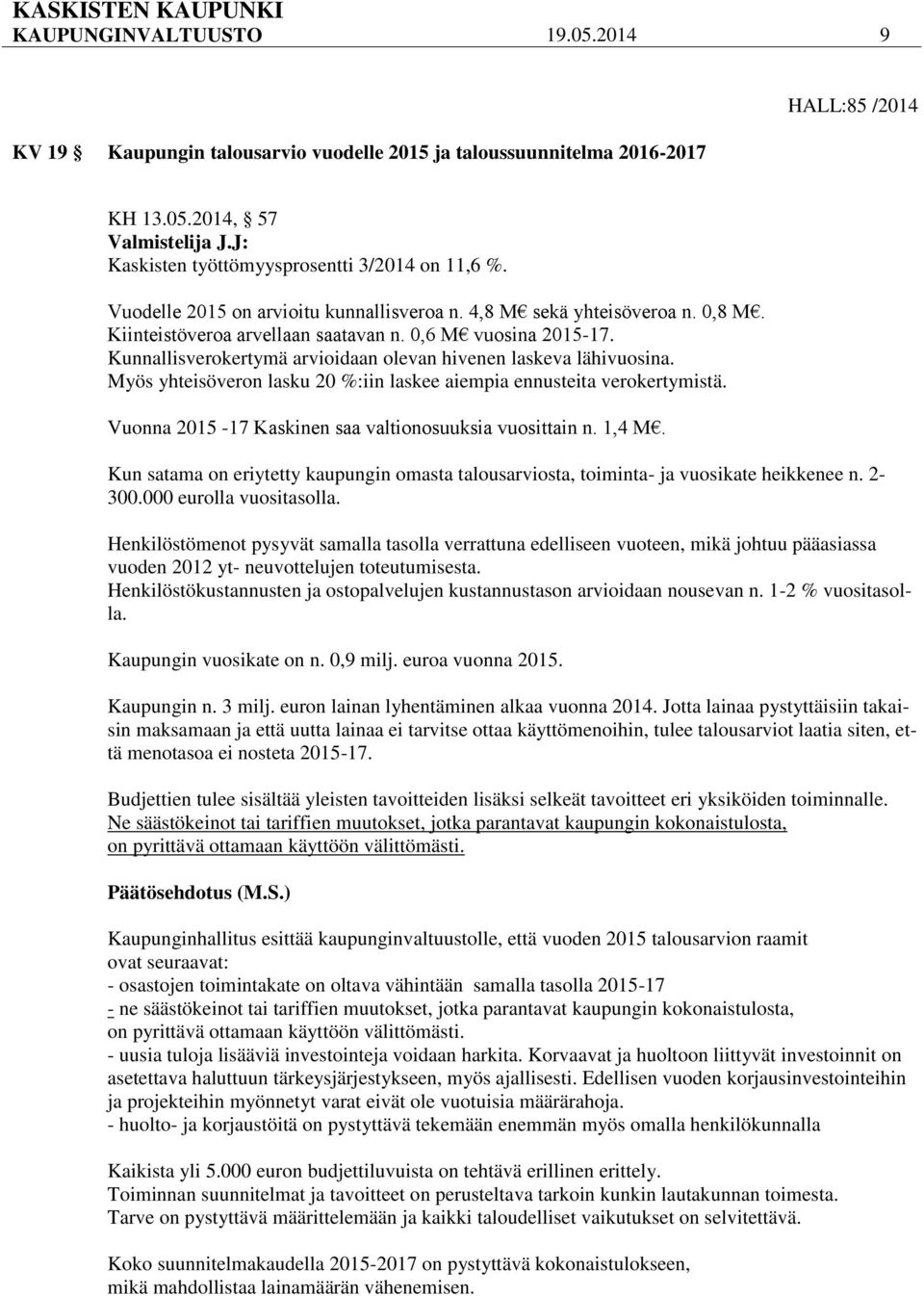 KASKISTEN KAUPUNKI
KAUPUNGINVALTUUSTO 19.05.2014 9

HALL:85 /2014

KV 19 Kaupungin talousarvio vuodelle 2015 ja taloussuunnitelma 2016-2017

KH 13.05.2014, 57
Valmistelija J.J:
Kaskisten työttömyysprosentti 3/2014 on 11,6 %.

Vuodelle 2015 on arvioitu kunnallisveroa n. 4,8 M€ sekä yhteisöveroa n. 0,8 M€. Kiinteistöveroa arvellaan saatavan n. 0,6 M€ vuosina 2015-17. Kunnallisverokertymä arvioidaan olevan hivenen laskeva lähivuosina. Myös yhteisöveron lasku 20 %:iin laskee aiempia ennusteita verokertymistä.

Vuonna 2015 -17 Kaskinen saa valtionosuuksia vuosittain n. 1,4 M€.

Kun satama on eriytetty kaupungin omasta talousarviosta, toiminta- ja vuosikate heikkenee n. 2-300.000 eurolla vuositasolla.

Henkilöstömenot pysyvät samalla tasolla verrattuna edelliseen vuoteen, mikä johtuu pääasiassa vuoden 2012 yt- neuvottelujen toteutumisesta.
Henkilöstökustannusten ja ostopalvelujen kustannustason arvioidaan nousevan n. 1-2 % vuositasolla.

Kaupungin vuosikate on n. 0,9 milj. euroa vuonna 2015.

Kaupungin n. 3 milj. euron lainan lyhentäminen alkaa vuonna 2014. Jotta lainaa pystyttäisiin takaisin maksamaan ja että uutta lainaa ei tarvitse ottaa käyttömenoihin, tulee talousarviot laatia siten, että menotasoa ei nosteta 2015-17.

Budjettien tulee sisältää yleisten tavoitteiden lisäksi selkeät tavoitteet eri yksiköiden toiminnalle. Ne säästökeinot tai tariffien muutokset, jotka parantavat kaupungin kokonaistulosta, on pyrittävä ottamaan käyttöön välittömästi.

Päätösehdotus (M.S.)

Kaupunginhallitus esittää kaupunginvaltuustolle, että vuoden 2015 talousarvion raamit ovat seuraavat:
- osastojen toimintakate on oltava vähintään samalla tasolla 2015-17
- ne säästökeinot tai tariffien muutokset, jotka parantavat kaupungin kokonaistulosta, on pyrittävä ottamaan käyttöön välittömästi.
- uusia tuloja lisääviä investointeja voidaan harkita. Korvaavat ja huoltoon liittyvät investoinnit on asetettava haluttuun tärkeysjärjestykseen, myös ajallisesti. Edellisen vuoden korjausinvestointeihin ja projekteihin myönnetyt varat eivät ole vuotuisia määrärahoja.
- huolto- ja korjaustöitä on pystyttävä tekemään enemmän myös omalla henkilökunnalla

Kaikista yli 5.000 euron budjettiluvuista on tehtävä erillinen erittely.
Toiminnan suunnitelmat ja tavoitteet on perusteltava tarkoin kunkin lautakunnan toimesta.
Tarve on pystyttävä määrittelemään ja kaikki taloudelliset vaikutukset on selvitettävä.

Koko suunnitelmakaudella 2015-2017 on pystyttävä kokonaistulokseen, mikä mahdollistaa lainamäärän vähenemisen.